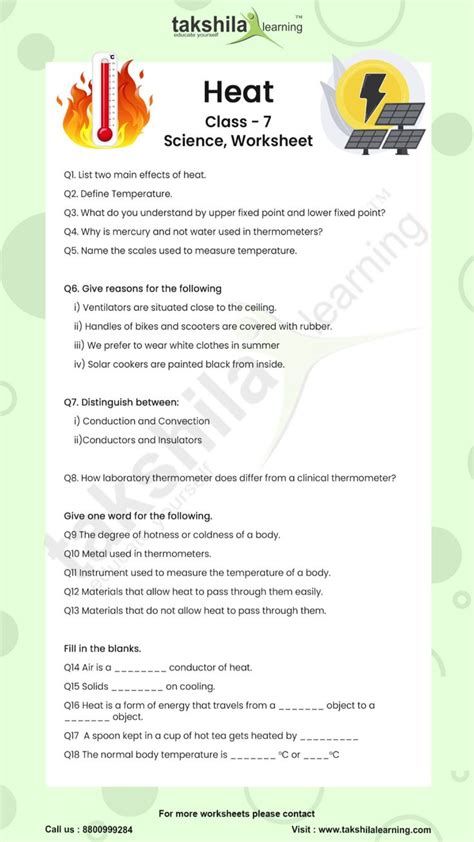 takshila learning™
educate yourself

°C

Heat
Class - 7
Science, Worksheet

Q1. List two main effects of heat.
Q2. Define Temperature.
Q3. What do you understand by upper fixed point and lower fixed point?
Q4. Why is mercury and not water used in thermometers?
Q5. Name the scales used to measure temperature.

Q6. Give reasons for the following
i) Ventilators are situated close to the ceiling.
ii) Handles of bikes and scooters are covered with rubber.
iii) We prefer to wear white clothes in summer
iv) Solar cookers are painted black from inside.

Q7. Distinguish between:
i) Conduction and Convection
ii)Conductors and Insulators

Q8. How laboratory thermometer does differ from a clinical thermometer?

Give one word for the following.
Q9 The degree of hotness or coldness of a body.
Q10 Metal used in thermometers.
Q11 Instrument used to measure the temperature of a body.
Q12 Materials that allow heat to pass through them easily.
Q13 Materials that do not allow heat to pass through them.

Fill in the blanks.
Q14 Air is a ________ conductor of heat.
Q15 Solids ________ on cooling.
Q16 Heat is a form of energy that travels from a _______ object to a _______ object.
Q17 A spoon kept in a cup of hot tea gets heated by _________
Q18 The normal body temperature is _______ °C or ____°C

takshila learning™
educate yourself

For more worksheets please contact
Call us : 8800999284
Visit : www.takshilalearning.com